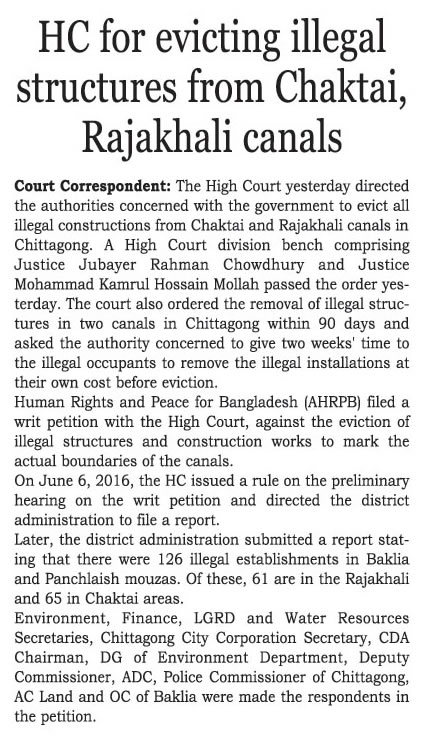 HC for evicting illegal structures from Chaktai, Rajakhali canals

Court Correspondent: The High Court yesterday directed the authorities concerned with the government to evict all illegal constructions from Chaktai and Rajakhali canals in Chittagong. A High Court division bench comprising Justice Jubayer Rahman Chowdhury and Justice Mohammad Kamrul Hossain Mollah passed the order yesterday. The court also ordered the removal of illegal structures in two canals in Chittagong within 90 days and asked the authority concerned to give two weeks' time to the illegal occupants to remove the illegal installations at their own cost before eviction.

Human Rights and Peace for Bangladesh (AHRPB) filed a writ petition with the High Court, against the eviction of illegal structures and construction works to mark the actual boundaries of the canals.

On June 6, 2016, the HC issued a rule on the preliminary hearing on the writ petition and directed the district administration to file a report.

Later, the district administration submitted a report stating that there were 126 illegal establishments in Baklia and Panchlaish mouzas. Of these, 61 are in the Rajakhali and 65 in Chaktai areas.

Environment, Finance, LGRD and Water Resources Secretaries, Chittagong City Corporation Secretary, CDA Chairman, DG of Environment Department, Deputy Commissioner, ADC, Police Commissioner of Chittagong, AC Land and OC of Baklia were made the respondents in the petition.